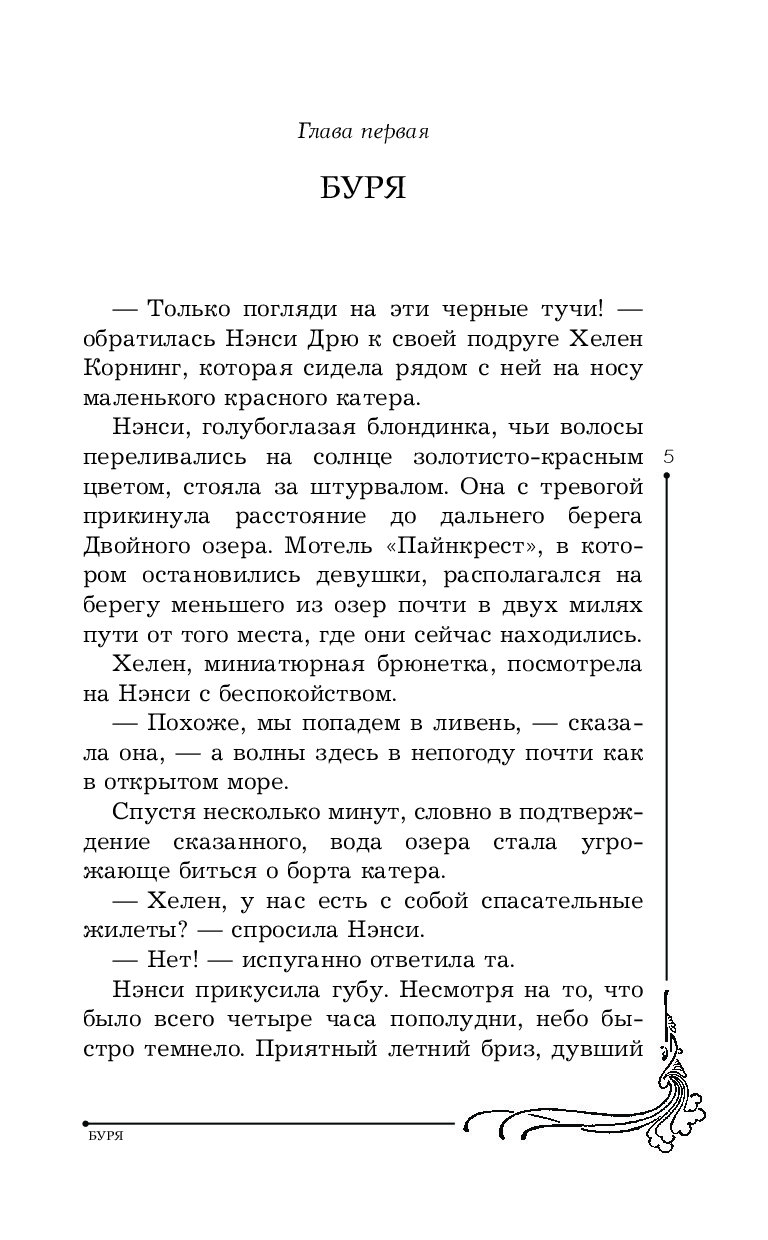 Глава первая

БУРЯ

— Только погляди на эти черные тучи! — обратилась Нэнси Дрю к своей подруге Хелен Корнинг, которая сидела рядом с ней на носу маленького красного катера.

Нэнси, голубоглазая блондинка, чьи волосы переливались на солнце золотисто-красным цветом, стояла за штурвалом. Она с тревогой прикинула расстояние до дальнего берега Двойного озера. Мотель «Пайнкрест», в котором остановились девушки, располагался на берегу меньшего из озер почти в двух милях пути от того места, где они сейчас находились.

Хелен, миниатюрная брюнетка, посмотрела на Нэнси с беспокойством.

— Похоже, мы попадем в ливень, — сказала она, — а волны здесь в непогоду почти как в открытом море.

Спустя несколько минут, словно в подтверждение сказанного, вода озера стала угрожающе биться о борта катера.

— Хелен, у нас есть с собой спасательные жилеты? — спросила Нэнси.

— Нет! — испуганно ответила та.

Нэнси прикусила губу. Несмотря на то, что было всего четыре часа пополудни, небо быстро темнело. Приятный летний бриз, дувший

5

БУРЯ